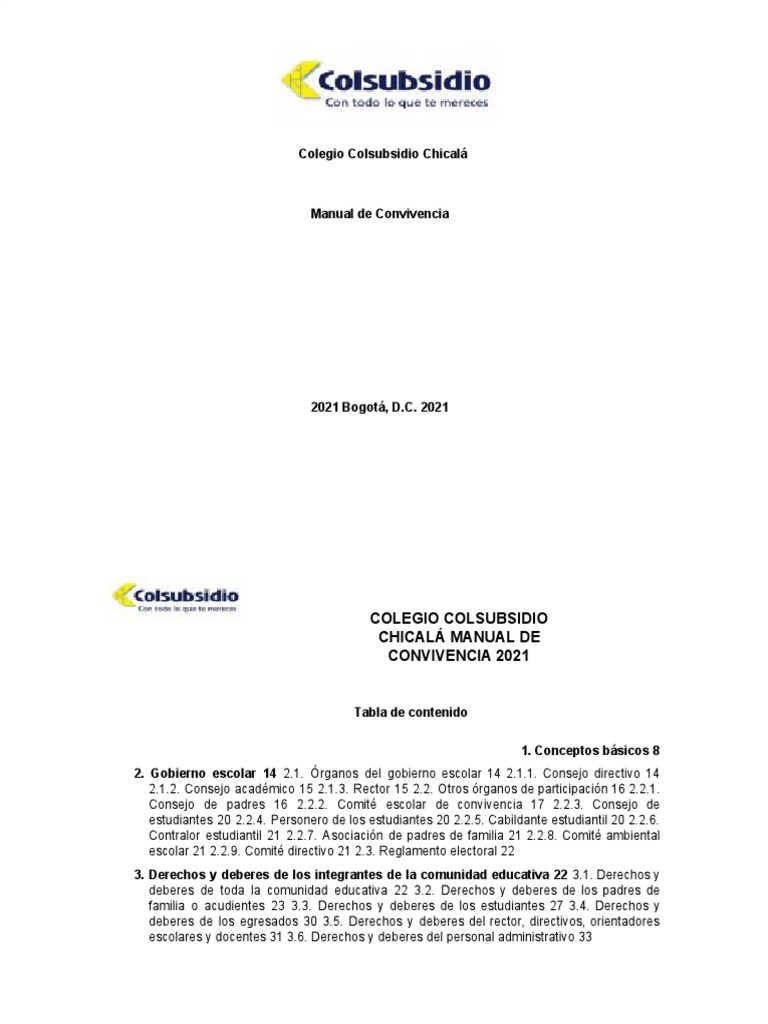 Colsubsidio
Con todo lo que te mereces

Colegio Colsubsidio Chicalá

Manual de Convivencia

2021 Bogotá, D.C. 2021

Colsubsidio
Con todo lo que te mereces

COLEGIO COLSUBSIDIO CHICALÁ MANUAL DE CONVIVENCIA 2021

Tabla de contenido

1. Conceptos básicos 8

2. Gobierno escolar 14 2.1. Órganos del gobierno escolar 14 2.1.1. Consejo directivo 14 2.1.2. Consejo académico 15 2.1.3. Rector 15 2.2. Otros órganos de participación 16 2.2.1. Consejo de padres 16 2.2.2. Comité escolar de convivencia 17 2.2.3. Consejo de estudiantes 20 2.2.4. Personero de los estudiantes 20 2.2.5. Cabildante estudiantil 20 2.2.6. Contralor estudiantil 21 2.2.7. Asociación de padres de familia 21 2.2.8. Comité ambiental escolar 21 2.2.9. Comité directivo 21 2.3. Reglamento electoral 22

3. Derechos y deberes de los integrantes de la comunidad educativa 22 3.1. Derechos y deberes de toda la comunidad educativa 22 3.2. Derechos y deberes de los padres de familia o acudientes 23 3.3. Derechos y deberes de los estudiantes 27 3.4. Derechos y deberes de los egresados 30 3.5. Derechos y deberes del rector, directivos, orientadores escolares y docentes 31 3.6. Derechos y deberes del personal administrativo 33